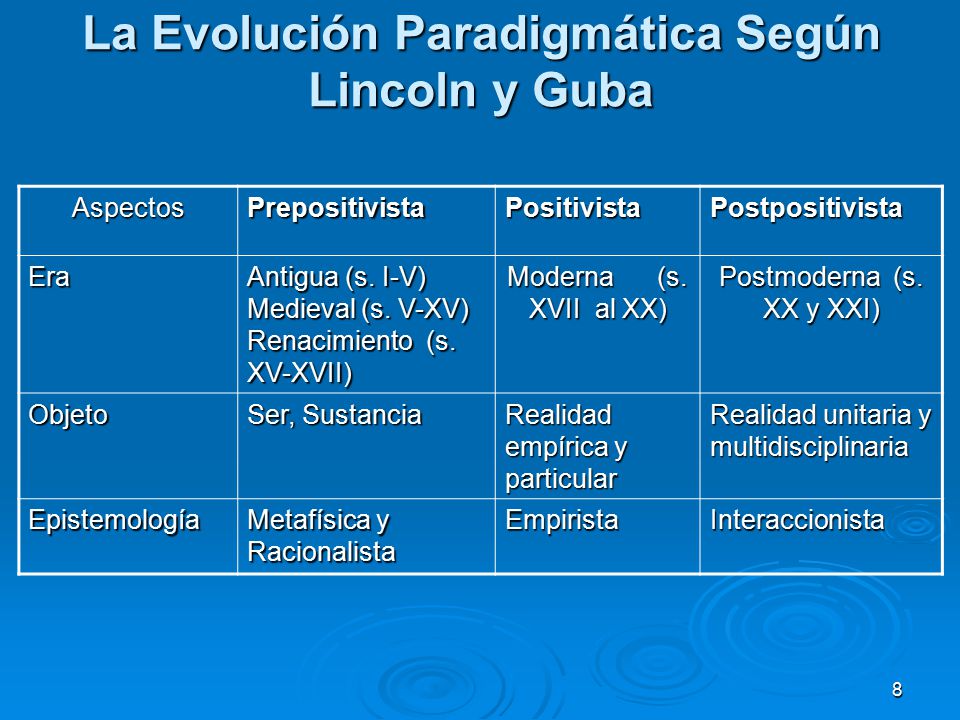 La Evolución Paradigmática Según Lincoln y Guba

| Aspectos | Prepositivista | Positivista | Postpositivista |
|---|---|---|---|
| Era | Antigua (s. I-V) Medieval (s. V-XV) Renacimiento (s. XV-XVII) | Moderna (s. XVII al XX) | Postmoderna (s. XX y XXI) |
| Objeto | Ser, Sustancia | Realidad empírica y particular | Realidad unitaria y multidisciplinaria |
| Epistemología | Metafísica y Racionalista | Empirista | Interaccionista |

8